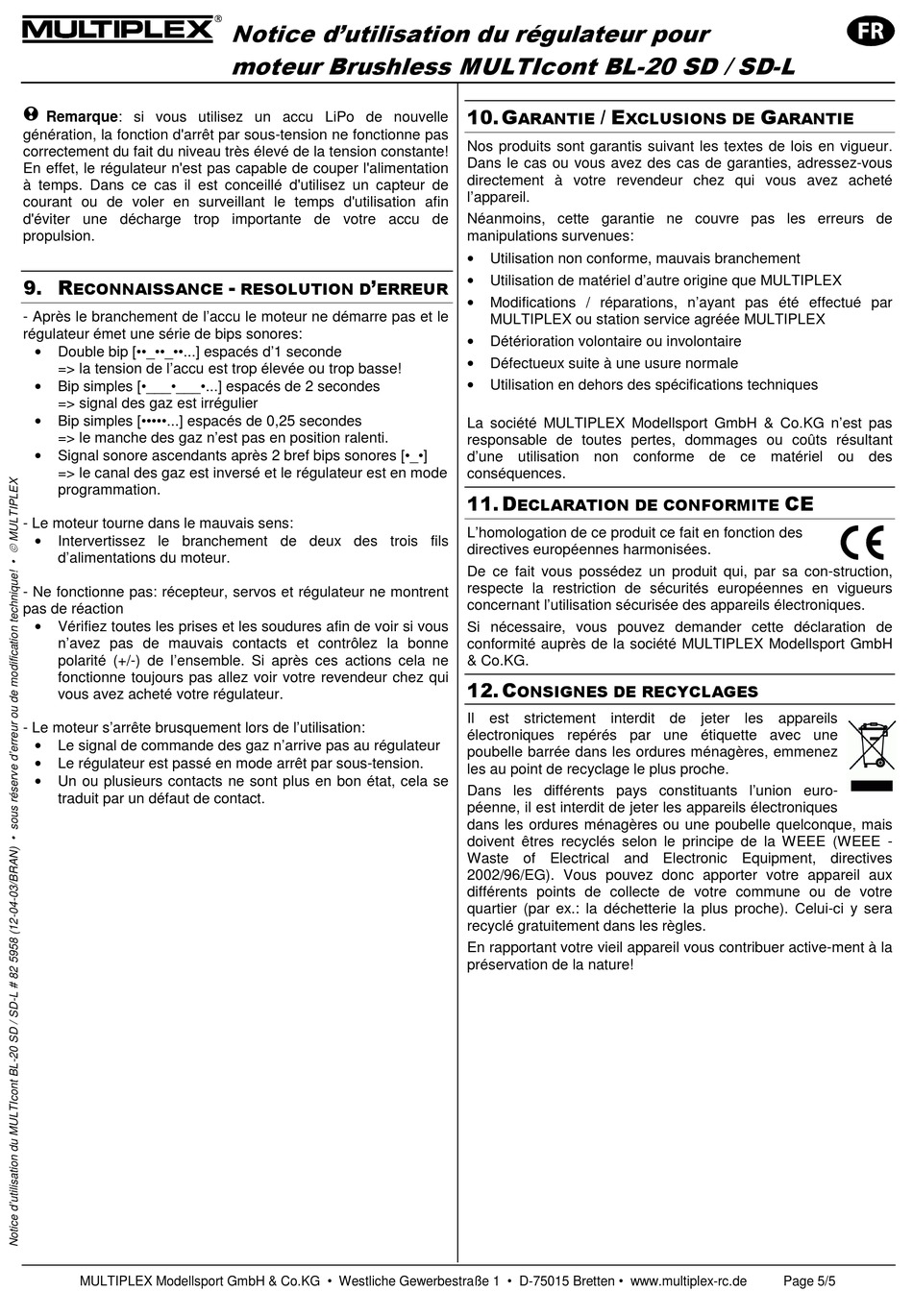 MULTIPLEX®

Notice d'utilisation du régulateur pour moteur Brushless MULTIcont BL-20 SD / SD-L

FR

Remarque: si vous utilisez un accu LiPo de nouvelle génération, la fonction d'arrêt par sous-tension ne fonctionne pas correctement du fait du niveau très élevé de la tension constante! En effet, le régulateur n'est pas capable de couper l'alimentation à temps. Dans ce cas il est conceillé d'utilisez un capteur de courant ou de voler en surveillant le temps d'utilisation afin d'éviter une décharge trop importante de votre accu de propulsion.

9. RECONNAISSANCE - RESOLUTION D'ERREUR

- Après le branchement de l'accu le moteur ne démarre pas et le régulateur émet une série de bips sonores:
• Double bip [••_••_••...] espacés d'1 seconde => la tension de l'accu est trop élevée ou trop basse!
• Bip simples [•___•___•...] espacés de 2 secondes => signal des gaz est irrégulier
• Bip simples [•••••...] espacés de 0,25 secondes => le manche des gaz n'est pas en position ralenti.
• Signal sonore ascendants après 2 bref bips sonores [•_•] => le canal des gaz est inversé et le régulateur est en mode programmation.

- Le moteur tourne dans le mauvais sens:
• Intervertissez le branchement de deux des trois fils d'alimentations du moteur.

- Ne fonctionne pas: récepteur, servos et régulateur ne montrent pas de réaction
• Vérifiez toutes les prises et les soudures afin de voir si vous n'avez pas de mauvais contacts et contrôlez la bonne polarité (+/-) de l'ensemble. Si après ces actions cela ne fonctionne toujours pas allez voir votre revendeur chez qui vous avez acheté votre régulateur.

- Le moteur s'arrête brusquement lors de l'utilisation:
• Le signal de commande des gaz n'arrive pas au régulateur
• Le régulateur est passé en mode arrêt par sous-tension.
• Un ou plusieurs contacts ne sont plus en bon état, cela se traduit par un défaut de contact.

10. GARANTIE / EXCLUSIONS DE GARANTIE

Nos produits sont garantis suivant les textes de lois en vigueur. Dans le cas ou vous avez des cas de garanties, adressez-vous directement à votre revendeur chez qui vous avez acheté l'appareil.

Néanmoins, cette garantie ne couvre pas les erreurs de manipulations survenues:
• Utilisation non conforme, mauvais branchement
• Utilisation de matériel d'autre origine que MULTIPLEX
• Modifications / réparations, n'ayant pas été effectué par MULTIPLEX ou station service agréée MULTIPLEX
• Détérioration volontaire ou involontaire
• Défectueux suite à une usure normale
• Utilisation en dehors des spécifications techniques

La société MULTIPLEX Modellsport GmbH & Co.KG n'est pas responsable de toutes pertes, dommages ou coûts résultant d'une utilisation non conforme de ce matériel ou des conséquences.

11. DECLARATION DE CONFORMITE CE

L'homologation de ce produit ce fait en fonction des directives européennes harmonisées.

CE

De ce fait vous possédez un produit qui, par sa con-struction, respecte la restriction de sécurités européennes en vigueurs concernant l'utilisation sécurisée des appareils électroniques.

Si nécessaire, vous pouvez demander cette déclaration de conformité auprès de la société MULTIPLEX Modellsport GmbH & Co.KG.

12. CONSIGNES DE RECYCLAGES

Il est strictement interdit de jeter les appareils électroniques repérés par une étiquette avec une poubelle barrée dans les ordures ménagères, emmenez les au point de recyclage le plus proche.

Dans les différents pays constituants l'union européenne, il est interdit de jeter les appareils électroniques dans les ordures ménagères ou une poubelle quelconque, mais doivent êtres recyclés selon le principe de la WEEE (WEEE - Waste of Electrical and Electronic Equipment, directives 2002/96/EG). Vous pouvez donc apporter votre appareil aux différents points de collecte de votre commune ou de votre quartier (par ex.: la déchetterie la plus proche). Celui-ci y sera recyclé gratuitement dans les règles.

En rapportant votre vieil appareil vous contribuer active-ment à la préservation de la nature!

Notice d'utilisation du MULTIcont BL-20 SD / SD-L # 82 5958 (12-04-03/BRAN) • sous réserve d'erreur ou de modification technique! • © MULTIPLEX

MULTIPLEX Modellsport GmbH & Co.KG • Westliche Gewerbestraße 1 • D-75015 Bretten • www.multiplex-rc.de Page 5/5